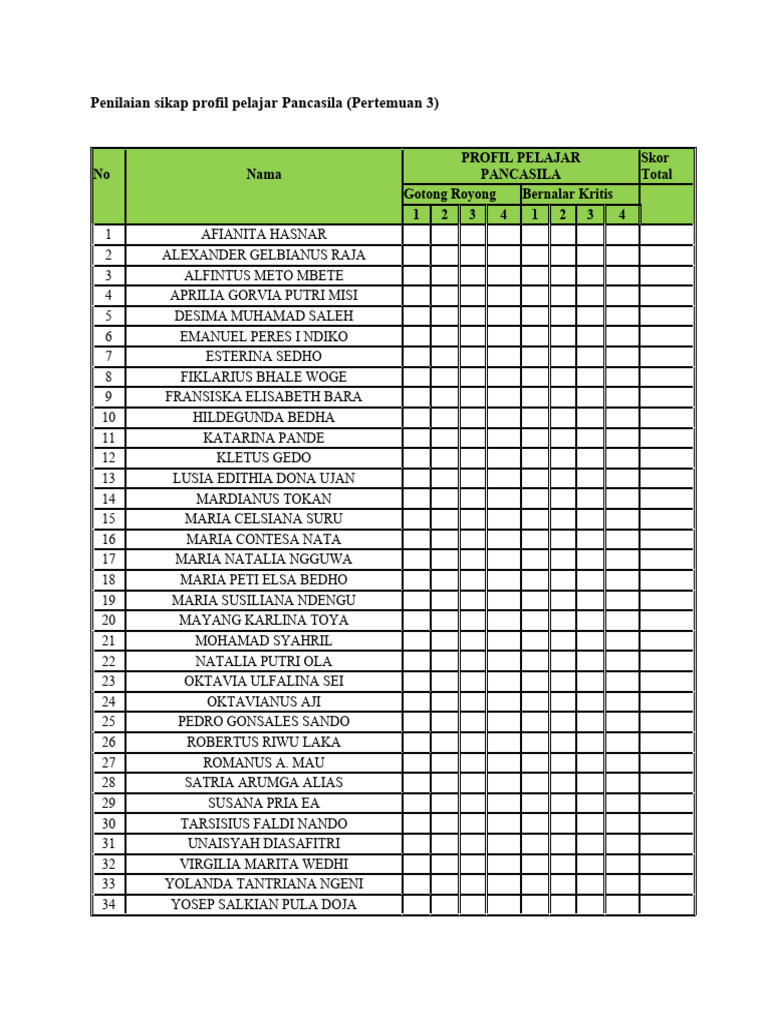 Penilaian sikap profil pelajar Pancasila (Pertemuan 3)

| No | Nama | PROFIL PELAJAR PANCASILA | | | | | | | | Skor Total |
|---|---|---|---|---|---|---|---|---|---|---|
| | | Gotong Royong | | | | Bernalar Kritis | | | | |
| | | 1 | 2 | 3 | 4 | 1 | 2 | 3 | 4 | |
| 1 | AFIANITA HASNAR | | | | | | | | | |
| 2 | ALEXANDER GELBIANUS RAJA | | | | | | | | | |
| 3 | ALFINTUS METO MBETE | | | | | | | | | |
| 4 | APRILIA GORVIA PUTRI MISI | | | | | | | | | |
| 5 | DESIMA MUHAMAD SALEH | | | | | | | | | |
| 6 | EMANUEL PERES I NDIKO | | | | | | | | | |
| 7 | ESTERINA SEDHO | | | | | | | | | |
| 8 | FIKLARIUS BHALE WOGE | | | | | | | | | |
| 9 | FRANSISKA ELISABETH BARA | | | | | | | | | |
| 10 | HILDEGUNDA BEDHA | | | | | | | | | |
| 11 | KATARINA PANDE | | | | | | | | | |
| 12 | KLETUS GEDO | | | | | | | | | |
| 13 | LUSIA EDITHIA DONA UJAN | | | | | | | | | |
| 14 | MARDIANUS TOKAN | | | | | | | | | |
| 15 | MARIA CELSIANA SURU | | | | | | | | | |
| 16 | MARIA CONTESA NATA | | | | | | | | | |
| 17 | MARIA NATALIA NGGUWA | | | | | | | | | |
| 18 | MARIA PETI ELSA BEDHO | | | | | | | | | |
| 19 | MARIA SUSILIANA NDENGU | | | | | | | | | |
| 20 | MAYANG KARLINA TOYA | | | | | | | | | |
| 21 | MOHAMAD SYAHRIL | | | | | | | | | |
| 22 | NATALIA PUTRI OLA | | | | | | | | | |
| 23 | OKTAVIA ULFALINA SEI | | | | | | | | | |
| 24 | OKTAVIANUS AJI | | | | | | | | | |
| 25 | PEDRO GONSALES SANDO | | | | | | | | | |
| 26 | ROBERTUS RIWU LAKA | | | | | | | | | |
| 27 | ROMANUS A. MAU | | | | | | | | | |
| 28 | SATRIA ARUMGA ALIAS | | | | | | | | | |
| 29 | SUSANA PRIA EA | | | | | | | | | |
| 30 | TARSISIUS FALDI NANDO | | | | | | | | | |
| 31 | UNAISYAH DIASAFITRI | | | | | | | | | |
| 32 | VIRGILIA MARITA WEDHI | | | | | | | | | |
| 33 | YOLANDA TANTRIANA NGENI | | | | | | | | | |
| 34 | YOSEP SALKIAN PULA DOJA | | | | | | | | | |